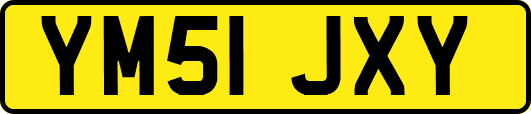 YM51 JXY